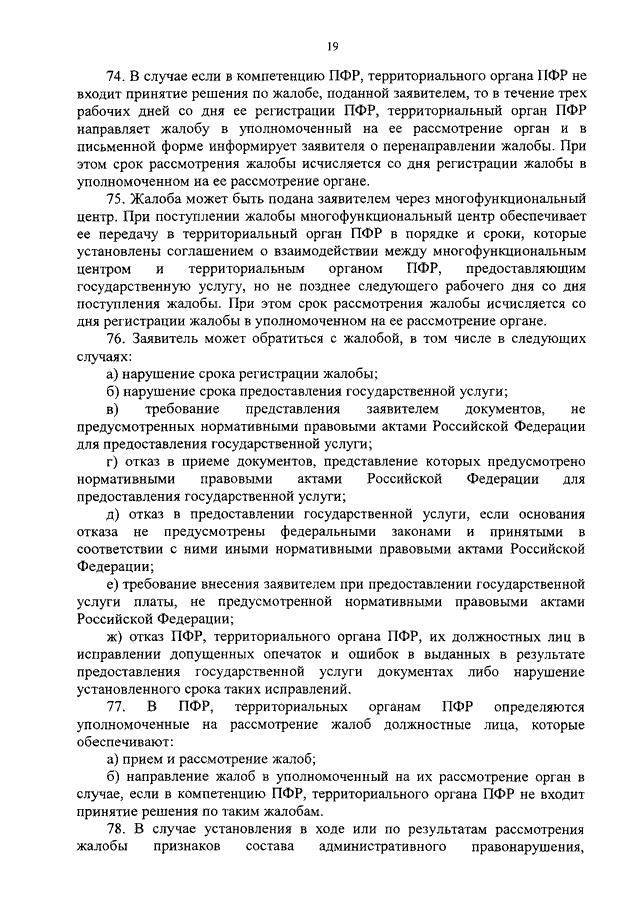 19

74. В случае если в компетенцию ПФР, территориального органа ПФР не входит принятие решения по жалобе, поданной заявителем, то в течение трех рабочих дней со дня ее регистрации ПФР, территориальный орган ПФР направляет жалобу в уполномоченный на ее рассмотрение орган и в письменной форме информирует заявителя о перенаправлении жалобы. При этом срок рассмотрения жалобы исчисляется со дня регистрации жалобы в уполномоченном на ее рассмотрение органе.

75. Жалоба может быть подана заявителем через многофункциональный центр. При поступлении жалобы многофункциональный центр обеспечивает ее передачу в территориальный орган ПФР в порядке и сроки, которые установлены соглашением о взаимодействии между многофункциональным центром и территориальным органом ПФР, предоставляющим государственную услугу, но не позднее следующего рабочего дня со дня поступления жалобы. При этом срок рассмотрения жалобы исчисляется со дня регистрации жалобы в уполномоченном на ее рассмотрение органе.

76. Заявитель может обратиться с жалобой, в том числе в следующих случаях:

а) нарушение срока регистрации жалобы;

б) нарушение срока предоставления государственной услуги;

в) требование представления заявителем документов, не предусмотренных нормативными правовыми актами Российской Федерации для предоставления государственной услуги;

г) отказ в приеме документов, представление которых предусмотрено нормативными правовыми актами Российской Федерации для предоставления государственной услуги;

д) отказ в предоставлении государственной услуги, если основания отказа не предусмотрены федеральными законами и принятыми в соответствии с ними иными нормативными правовыми актами Российской Федерации;

е) требование внесения заявителем при предоставлении государственной услуги платы, не предусмотренной нормативными правовыми актами Российской Федерации;

ж) отказ ПФР, территориального органа ПФР, их должностных лиц в исправлении допущенных опечаток и ошибок в выданных в результате предоставления государственной услуги документах либо нарушение установленного срока таких исправлений.

77. В ПФР, территориальных органам ПФР определяются уполномоченные на рассмотрение жалоб должностные лица, которые обеспечивают:

а) прием и рассмотрение жалоб;

б) направление жалоб в уполномоченный на их рассмотрение орган в случае, если в компетенцию ПФР, территориального органа ПФР не входит принятие решения по таким жалобам.

78. В случае установления в ходе или по результатам рассмотрения жалобы признаков состава административного правонарушения,